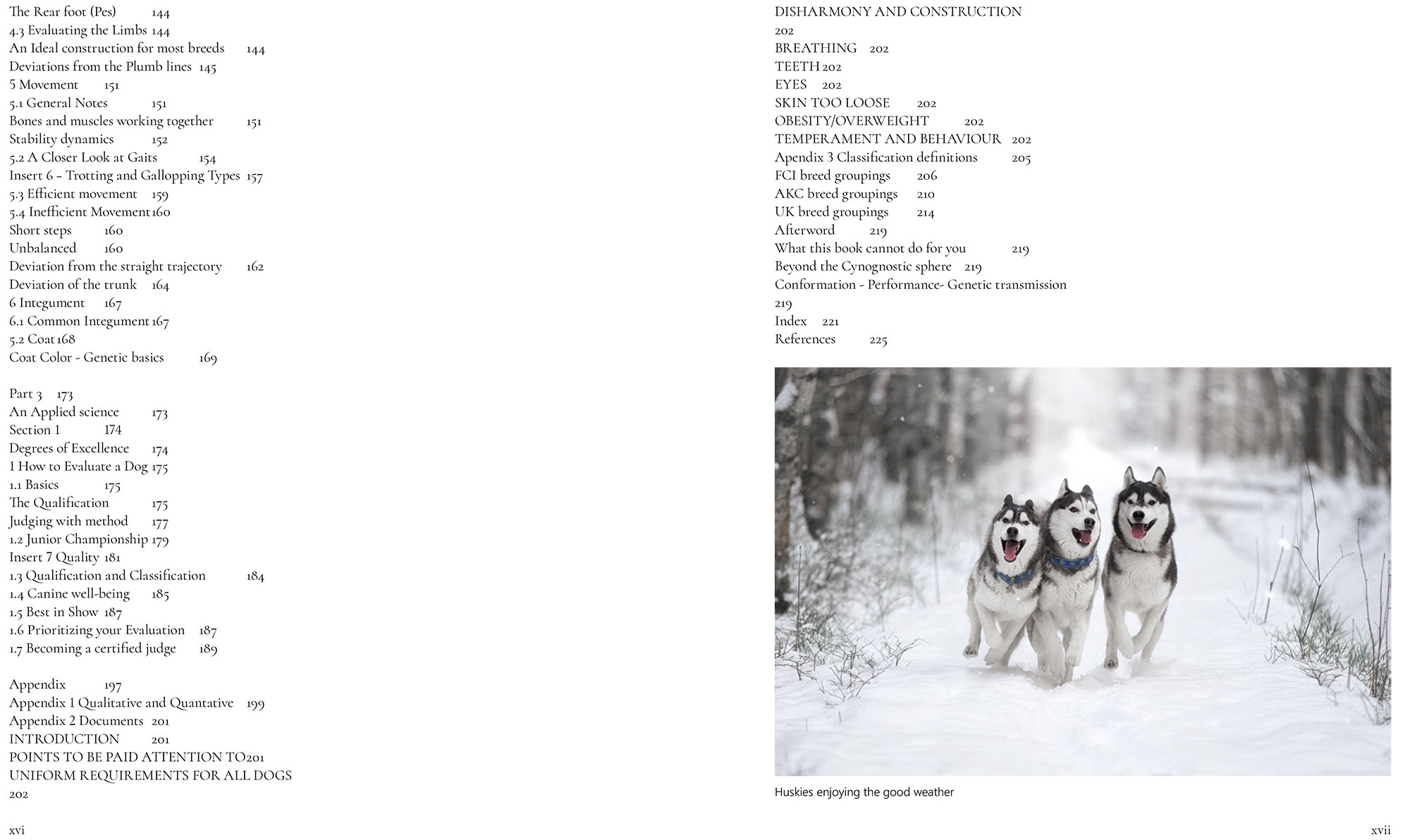 The Rear foot (Pes) 144
4.3 Evaluating the Limbs 144
An Ideal construction for most breeds 144
Deviations from the Plumb lines 145
5 Movement 151
5.1 General Notes 151
Bones and muscles working together 151
Stability dynamics 152
5.2 A Closer Look at Gaits 154
Insert 6 – Trotting and Gallopping Types 157
5.3 Efficient movement 159
5.4 Inefficient Movement 160
Short steps 160
Unbalanced 160
Deviation from the straight trajectory 162
Deviation of the trunk 164
6 Integument 167
6.1 Common Integument 167
5.2 Coat 168
Coat Color - Genetic basics 169

Part 3 173
An Applied science 173
Section 1 174
Degrees of Excellence 174
1 How to Evaluate a Dog 175
1.1 Basics 175
The Qualification 175
Judging with method 177
1.2 Junior Championship 179
Insert 7 Quality 181
1.3 Qualification and Classification 184
1.4 Canine well-being 185
1.5 Best in Show 187
1.6 Prioritizing your Evaluation 187
1.7 Becoming a certified judge 189

Appendix 197
Appendix 1 Qualitative and Quantative 199
Appendix 2 Documents 201
INTRODUCTION 201
POINTS TO BE PAID ATTENTION TO 201
UNIFORM REQUIREMENTS FOR ALL DOGS 202

xvi

DISHARMONY AND CONSTRUCTION 202
BREATHING 202
TEETH 202
EYES 202
SKIN TOO LOOSE 202
OBESITY/OVERWEIGHT 202
TEMPERAMENT AND BEHAVIOUR 202
Apendix 3 Classification definitions 205
FCI breed groupings 206
AKC breed groupings 210
UK breed groupings 214
Afterword 219
What this book cannot do for you 219
Beyond the Cynognostic sphere 219
Conformation - Performance- Genetic transmission 219
Index 221
References 225

Huskies enjoying the good weather

xvii